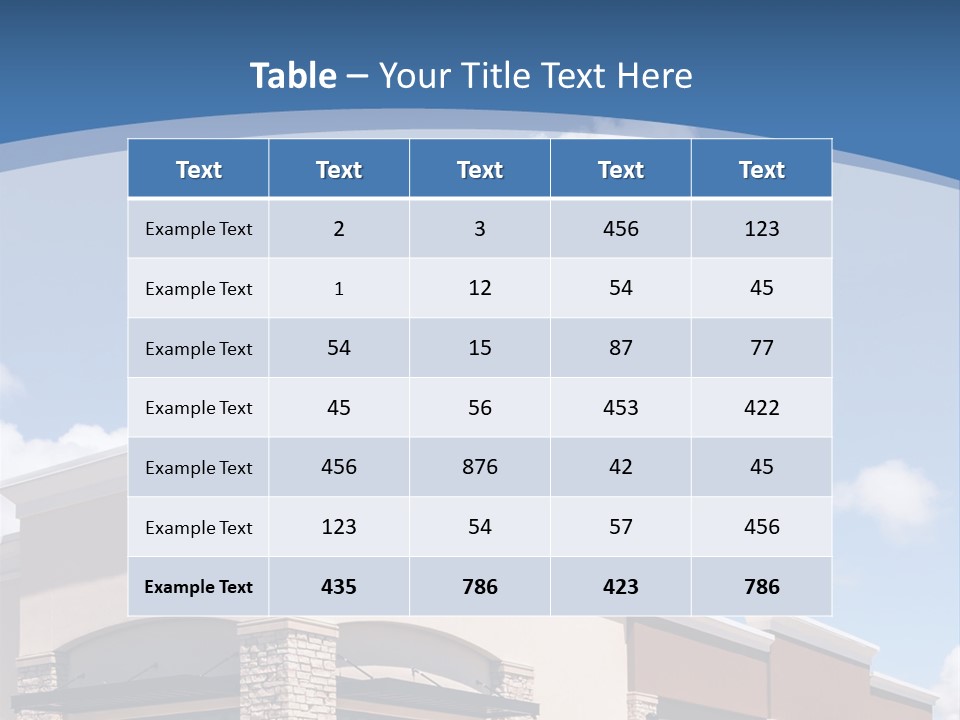 Table – Your Title Text Here

| Text | Text | Text | Text | Text |
|---|---|---|---|---|
| Example Text | 2 | 3 | 456 | 123 |
| Example Text | 1 | 12 | 54 | 45 |
| Example Text | 54 | 15 | 87 | 77 |
| Example Text | 45 | 56 | 453 | 422 |
| Example Text | 456 | 876 | 42 | 45 |
| Example Text | 123 | 54 | 57 | 456 |
| Example Text | 435 | 786 | 423 | 786 |